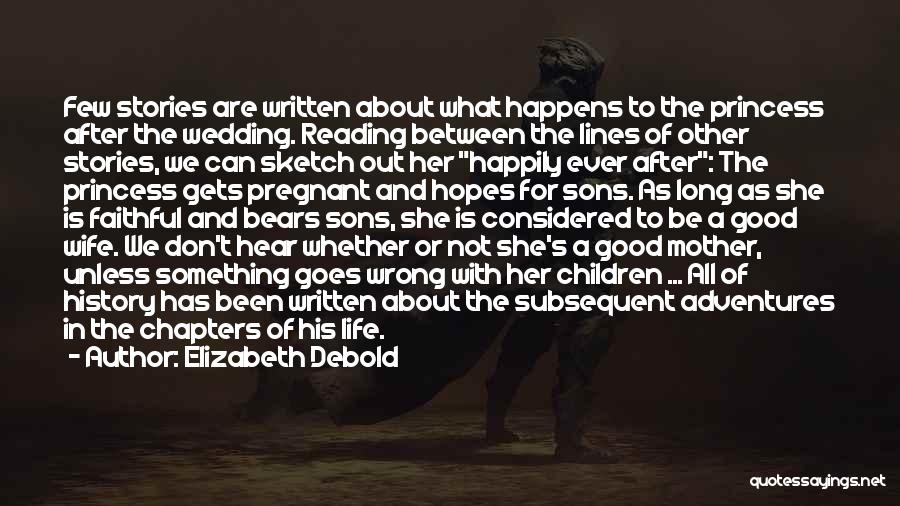 Few stories are written about what happens to the princess after the wedding. Reading between the lines of other stories, we can sketch out her "happily ever after": The princess gets pregnant and hopes for sons. As long as she is faithful and bears sons, she is considered to be a good wife. We don't hear whether or not she's a good mother, unless something goes wrong with her children ... All of history has been written about the subsequent adventures in the chapters of his life.

- Author: Elizabeth Debold

quotessayings.net